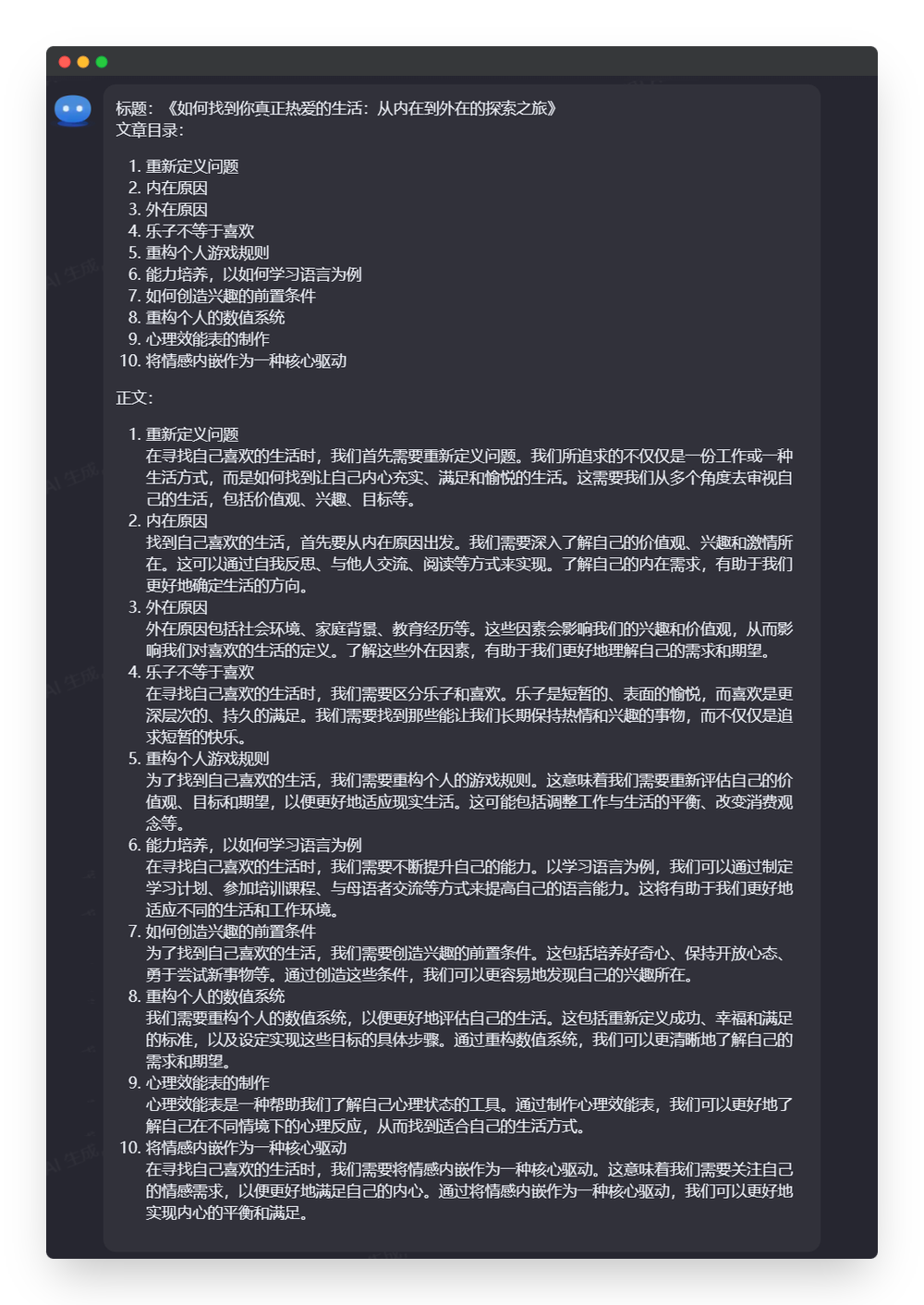 标题：《如何找到你真正热爱的生活：从内在到外在的探索之旅》
文章目录：

1. 重新定义问题
2. 内在原因
3. 外在原因
4. 乐子不等于喜欢
5. 重构个人游戏规则
6. 能力培养，以如何学习语言为例
7. 如何创造兴趣的前置条件
8. 重构个人的数值系统
9. 心理效能表的制作
10. 将情感内嵌作为一种核心驱动

正文：

1. 重新定义问题
在寻找自己喜欢的生活时，我们首先需要重新定义问题。我们所追求的不仅仅是一份工作或一种生活方式，而是如何找到让自己内心充实、满足和愉悦的生活。这需要我们从多个角度去审视自己的生活，包括价值观、兴趣、目标等。
2. 内在原因
找到自己喜欢的生活，首先要从内在原因出发。我们需要深入了解自己的价值观、兴趣和激情所在。这可以通过自我反思、与他人交流、阅读等方式来实现。了解自己的内在需求，有助于我们更好地确定生活的方向。
3. 外在原因
外在原因包括社会环境、家庭背景、教育经历等。这些因素会影响我们的兴趣和价值观，从而影响我们对喜欢的生活的定义。了解这些外在因素，有助于我们更好地理解自己的需求和期望。
4. 乐子不等于喜欢
在寻找自己喜欢的生活时，我们需要区分乐子和喜欢。乐子是短暂的、表面的愉悦，而喜欢是更深层次的、持久的满足。我们需要找到那些能让我们长期保持热情和兴趣的事物，而不仅仅是追求短暂的快乐。
5. 重构个人游戏规则
为了找到自己喜欢的生活，我们需要重构个人的游戏规则。这意味着我们需要重新评估自己的价值观、目标和期望，以便更好地适应现实生活。这可能包括调整工作与生活的平衡、改变消费观念等。
6. 能力培养，以如何学习语言为例
在寻找自己喜欢的生活时，我们需要不断提升自己的能力。以学习语言为例，我们可以通过制定学习计划、参加培训课程、与母语者交流等方式来提高自己的语言能力。这将有助于我们更好地适应不同的生活和工作环境。
7. 如何创造兴趣的前置条件
为了找到自己喜欢的生活，我们需要创造兴趣的前置条件。这包括培养好奇心、保持开放心态、勇于尝试新事物等。通过创造这些条件，我们可以更容易地发现自己的兴趣所在。
8. 重构个人的数值系统
我们需要重构个人的数值系统，以便更好地评估自己的生活。这包括重新定义成功、幸福和满足的标准，以及设定实现这些目标的具体步骤。通过重构数值系统，我们可以更清晰地了解自己的需求和期望。
9. 心理效能表的制作
心理效能表是一种帮助我们了解自己心理状态的工具。通过制作心理效能表，我们可以更好地了解自己在不同情境下的心理反应，从而找到适合自己的生活方式。
10. 将情感内嵌作为一种核心驱动
在寻找自己喜欢的生活时，我们需要将情感内嵌作为一种核心驱动。这意味着我们需要关注自己的情感需求，以便更好地满足自己的内心。通过将情感内嵌作为一种核心驱动，我们可以更好地实现内心的平衡和满足。